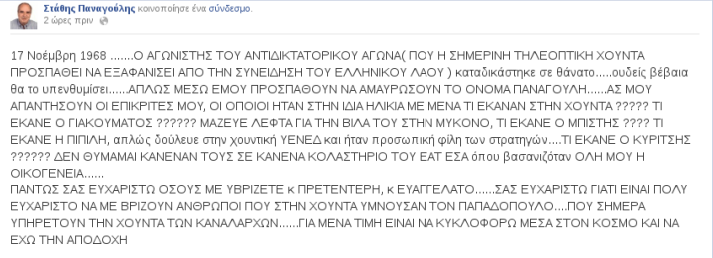 Στάθης Παναγούλης κοινοποίησε ένα σύνδεσμο.
2 ώρες πριν

17 Νοέμβρη 1968 .......Ο ΑΓΩΝΙΣΤΗΣ ΤΟΥ ΑΝΤΙΔΙΚΤΑΤΟΡΙΚΟΥ ΑΓΩΝΑ( ΠΟΥ Η ΣΗΜΕΡΙΝΗ ΤΗΛΕΟΠΤΙΚΗ ΧΟΥΝΤΑ ΠΡΟΣΠΑΘΕΙ ΝΑ ΕΞΑΦΑΝΙΣΕΙ ΑΠΟ ΤΗΝ ΣΥΝΕΙΔΗΣΗ ΤΟΥ ΕΛΛΗΝΙΚΟΥ ΛΑΟΥ ) καταδικάστηκε σε θάνατο.....ουδείς βέβαια θα το υπενθυμίσει......ΑΠΛΩΣ ΜΕΣΩ ΕΜΟΥ ΠΡΟΣΠΑΘΟΥΝ ΝΑ ΑΜΑΥΡΩΣΟΥΝ ΤΟ ΟΝΟΜΑ ΠΑΝΑΓΟΥΛΗ......ΑΣ ΜΟΥ ΑΠΑΝΤΗΣΟΥΝ ΟΙ ΕΠΙΚΡΙΤΕΣ ΜΟΥ, ΟΙ ΟΠΟΙΟΙ ΗΤΑΝ ΣΤΗΝ ΙΔΙΑ ΗΛΙΚΙΑ ΜΕ ΜΕΝΑ ΤΙ ΕΚΑΝΑΝ ΣΤΗΝ ΧΟΥΝΤΑ ????? ΤΙ ΕΚΑΝΕ Ο ΓΙΑΚΟΥΜΑΤΟΣ ?????? ΜΑΖΕΥΕ ΛΕΦΤΑ ΓΙΑ ΤΗΝ ΒΙΛΑ ΤΟΥ ΣΤΗΝ ΜΥΚΟΝΟ, ΤΙ ΕΚΑΝΕ Ο ΜΠΙΣΤΗΣ ???? ΤΙ ΕΚΑΝΕ Η ΠΙΠΙΛΗ, απλώς δούλευε στην χουντική ΥΕΝΕΔ και ήταν προσωπική φίλη των στρατηγών....ΤΙ ΕΚΑΝΕ Ο ΚΥΡΙΤΣΗΣ ?????? ΔΕΝ ΘΥΜΑΜΑΙ ΚΑΝΕΝΑΝ ΤΟΥΣ ΣΕ ΚΑΝΕΝΑ ΚΟΛΑΣΤΗΡΙΟ ΤΟΥ ΕΑΤ ΕΣΑ όπου βασανιζόταν ΟΛΗ ΜΟΥ Η ΟΙΚΟΓΕΝΕΙΑ......
ΠΑΝΤΩΣ ΣΑΣ ΕΥΧΑΡΙΣΤΩ ΟΣΟΥΣ ΜΕ ΥΒΡΙΖΕΤΕ κ ΠΡΕΤΕΝΤΕΡΗ, κ ΕΥΑΓΓΕΛΑΤΟ......ΣΑΣ ΕΥΧΑΡΙΣΤΩ ΓΙΑΤΙ ΕΙΝΑΙ ΠΟΛΥ ΕΥΧΑΡΙΣΤΟ ΝΑ ΜΕ ΒΡΙΖΟΥΝ ΑΝΘΡΩΠΟΙ ΠΟΥ ΣΤΗΝ ΧΟΥΝΤΑ ΥΜΝΟΥΣΑΝ ΤΟΝ ΠΑΠΑΔΟΠΟΥΛΟ....ΠΟΥ ΣΗΜΕΡΑ ΥΠΗΡΕΤΟΥΝ ΤΗΝ ΧΟΥΝΤΑ ΤΩΝ ΚΑΝΑΛΑΡΧΩΝ......ΓΙΑ ΜΕΝΑ ΤΙΜΗ ΕΙΝΑΙ ΝΑ ΚΥΚΛΟΦΟΡΩ ΜΕΣΑ ΣΤΟΝ ΚΟΣΜΟ ΚΑΙ ΝΑ ΕΧΩ ΤΗΝ ΑΠΟΔΟΧΗ